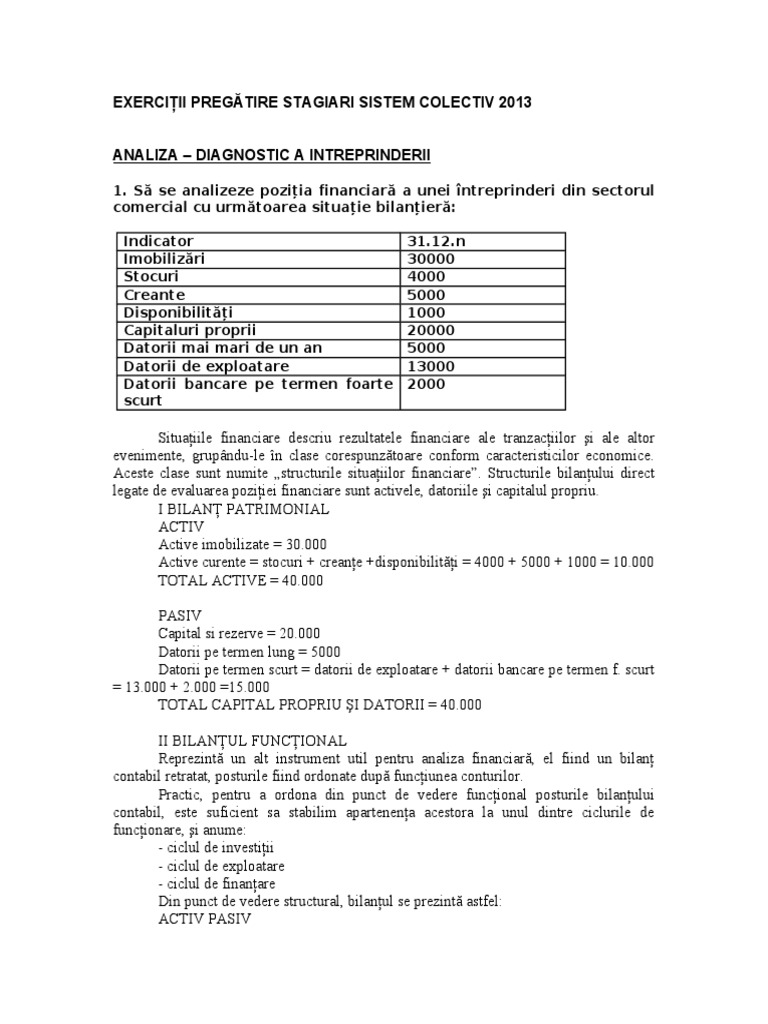 EXERCIȚII PREGĂTIRE STAGIARI SISTEM COLECTIV 2013

ANALIZA – DIAGNOSTIC A INTREPRINDERII

1. Să se analizeze poziția financiară a unei întreprinderi din sectorul comercial cu următoarea situație bilanțieră:

| Indicator | 31.12.n |
|---|---|
| Imobilizări | 30000 |
| Stocuri | 4000 |
| Creante | 5000 |
| Disponibilități | 1000 |
| Capitaluri proprii | 20000 |
| Datorii mai mari de un an | 5000 |
| Datorii de exploatare | 13000 |
| Datorii bancare pe termen foarte scurt | 2000 |

Situațiile financiare descriu rezultatele financiare ale tranzacțiilor și ale altor evenimente, grupându-le în clase corespunzătoare conform caracteristicilor economice. Aceste clase sunt numite „structurile situațiilor financiare". Structurile bilanțului direct legate de evaluarea poziției financiare sunt activele, datoriile și capitalul propriu.

I BILANȚ PATRIMONIAL
ACTIV
Active imobilizate = 30.000
Active curente = stocuri + creanțe +disponibilități = 4000 + 5000 + 1000 = 10.000
TOTAL ACTIVE = 40.000

PASIV
Capital si rezerve = 20.000
Datorii pe termen lung = 5000
Datorii pe termen scurt = datorii de exploatare + datorii bancare pe termen f. scurt = 13.000 + 2.000 =15.000
TOTAL CAPITAL PROPRIU ȘI DATORII = 40.000

II BILANȚUL FUNCȚIONAL
Reprezintă un alt instrument util pentru analiza financiară, el fiind un bilanț contabil retratat, posturile fiind ordonate după funcțiunea conturilor.
Practic, pentru a ordona din punct de vedere funcțional posturile bilanțului contabil, este suficient sa stabilim apartenența acestora la unul dintre ciclurile de funcționare, și anume:
- ciclul de investiții
- ciclul de exploatare
- ciclul de finanțare
Din punct de vedere structural, bilanțul se prezintă astfel:
ACTIV PASIV